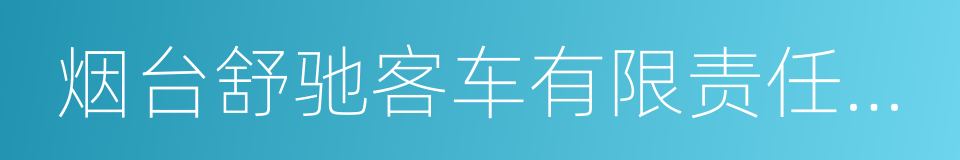 烟台舒驰客车有限责任...